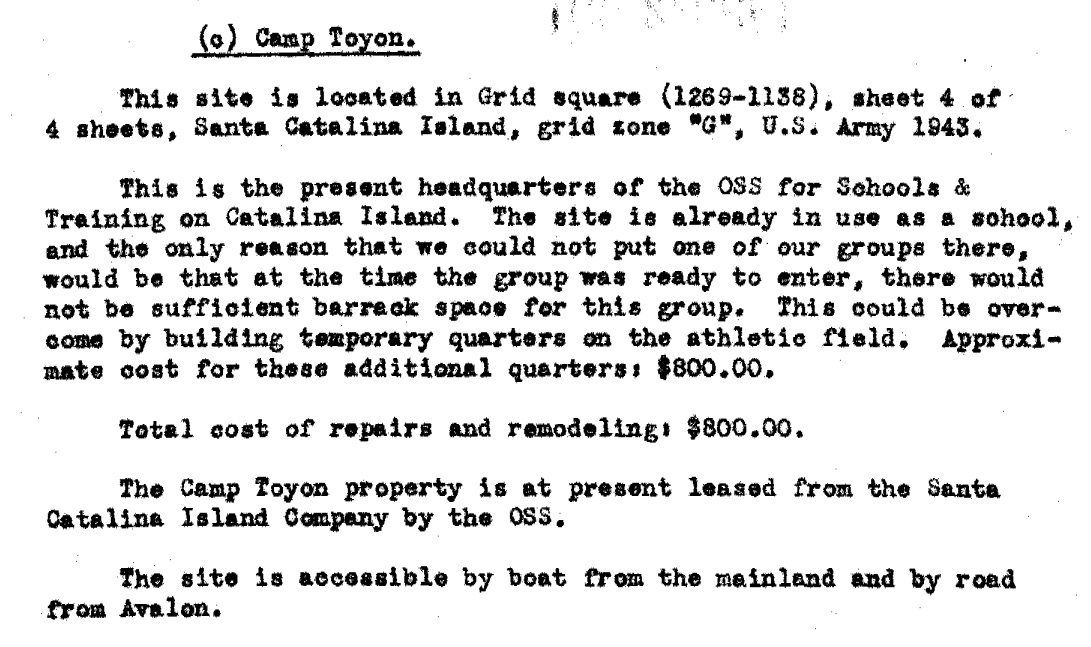 (c) Camp Toyon.

This site is located in Grid square (1269-1138), sheet 4 of 4 sheets, Santa Catalina Island, grid zone "G", U.S. Army 1943.

This is the present headquarters of the OSS for Schools & Training on Catalina Island. The site is already in use as a school, and the only reason that we could not put one of our groups there, would be that at the time the group was ready to enter, there would not be sufficient barrack space for this group. This could be overcome by building temporary quarters on the athletic field. Approximate cost for these additional quarters: $800.00.

Total cost of repairs and remodeling: $800.00.

The Camp Toyon property is at present leased from the Santa Catalina Island Company by the OSS.

The site is accessible by boat from the mainland and by road from Avalon.